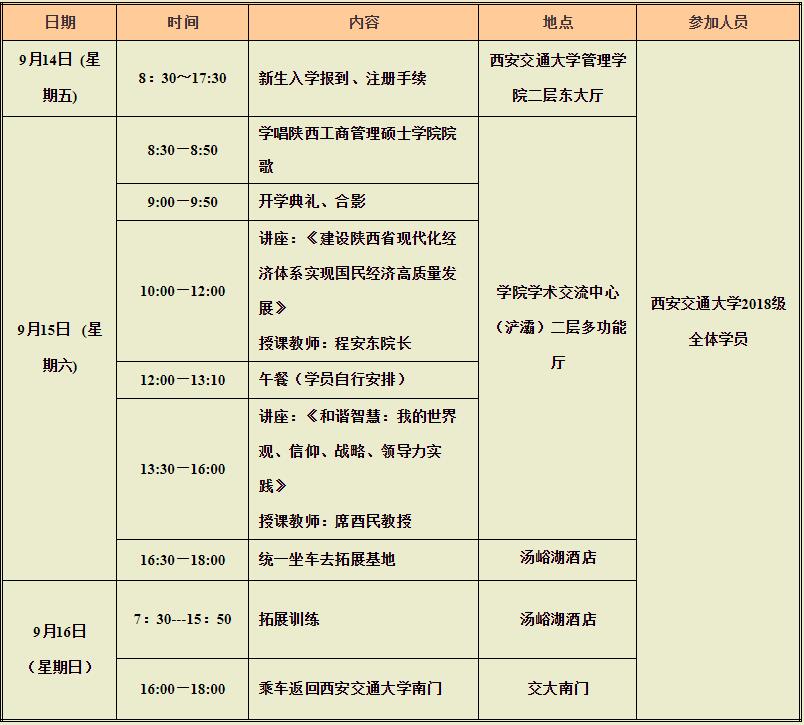 | 日期 | 时间 | 内容 | 地点 | 参加人员 |
|---|---|---|---|---|
| 9月14日（星期五） | 8：30～17:30 | 新生入学报到、注册手续 | 西安交通大学管理学院二层东大厅 | 西安交通大学2018级全体学员 |
| 9月15日（星期六） | 8:30－8:50 | 学唱陕西工商管理硕士学院院歌 | 学院学术交流中心（浐灞）二层多功能厅 | |
| | 9:00－9:50 | 开学典礼、合影 | | |
| | 10:00－12:00 | 讲座：《建设陕西省现代化经济体系实现国民经济高质量发展》授课教师：程安东院长 | | |
| | 12:00－13:10 | 午餐（学员自行安排） | | |
| | 13:30－16:00 | 讲座：《和谐智慧：我的世界观、信仰、战略、领导力实践》授课教师：席酉民教授 | | |
| | 16:30－18:00 | 统一坐车去拓展基地 | 汤峪湖酒店 | |
| 9月16日（星期日） | 7：30---15：50 | 拓展训练 | 汤峪湖酒店 | |
| | 16:00－18:00 | 乘车返回西安交通大学南门 | 交大南门 | |